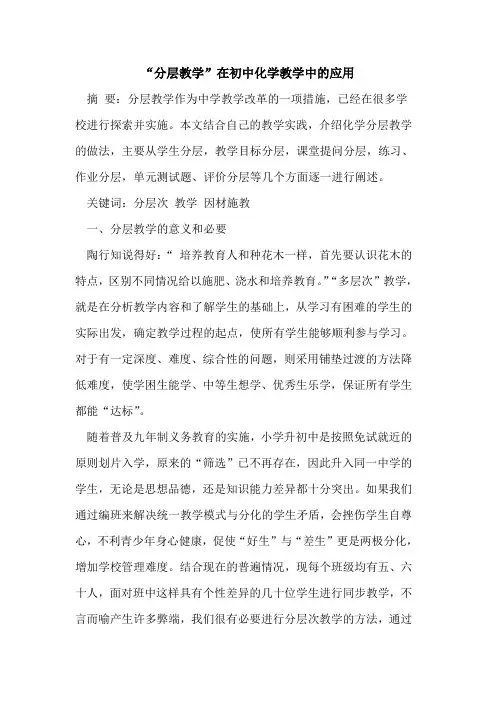 “分层教学”在初中化学教学中的应用

摘 要：分层教学作为中学教学改革的一项措施，已经在很多学校进行探索并实施。本文结合自己的教学实践，介绍化学分层教学的做法，主要从学生分层，教学目标分层，课堂提问分层，练习、作业分层，单元测试题、评价分层等几个方面逐一进行阐述。

关键词：分层次 教学 因材施教

一、分层教学的意义和必要

陶行知说得好：“ 培养教育人和种花木一样，首先要认识花木的特点，区别不同情况给以施肥、浇水和培养教育。”“多层次”教学，就是在分析教学内容和了解学生的基础上，从学习有困难的学生的实际出发，确定教学过程的起点，使所有学生能够顺利参与学习。对于有一定深度、难度、综合性的问题，则采用铺垫过渡的方法降低难度，使学困生能学、中等生想学、优秀生乐学，保证所有学生都能“达标”。

随着普及九年制义务教育的实施，小学升初中是按照免试就近的原则划片入学，原来的“筛选”已不再存在，因此升入同一中学的学生，无论是思想品德，还是知识能力差异都十分突出。如果我们通过编班来解决统一教学模式与分化的学生矛盾，会挫伤学生自尊心，不利青少年身心健康，促使“好生”与“差生”更是两极分化，增加学校管理难度。结合现在的普遍情况，现每个班级均有五、六十人，面对班中这样具有个性差异的几十位学生进行同步教学，不言而喻产生许多弊端，我们很有必要进行分层次教学的方法，通过